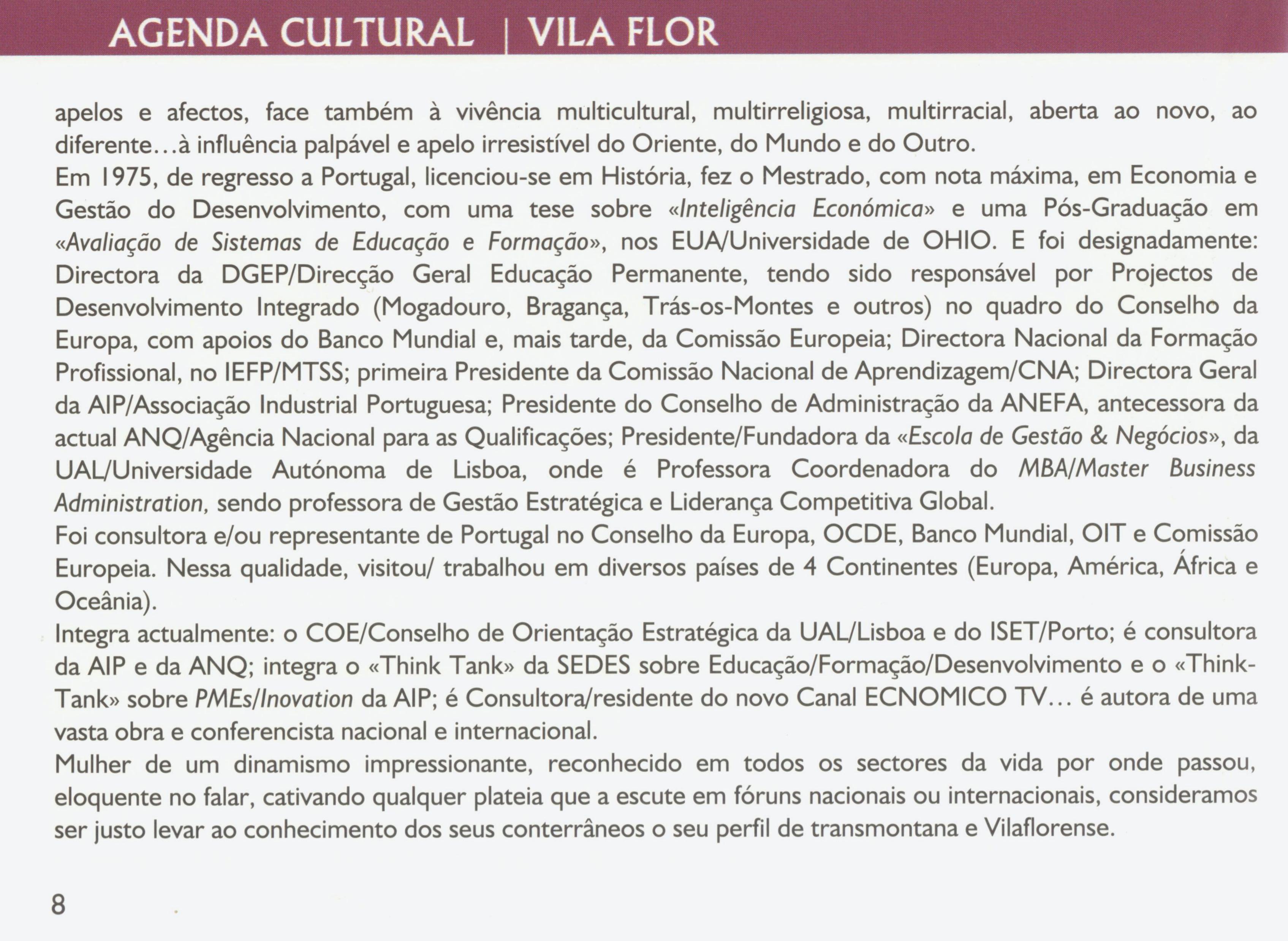 AGENDA CULTURAL | VILA FLOR

apelos e afectos, face também à vivência multicultural, multirreligiosa, multirracial, aberta ao novo, ao diferente...à influência palpável e apelo irresistível do Oriente, do Mundo e do Outro.

Em 1975, de regresso a Portugal, licenciou-se em História, fez o Mestrado, com nota máxima, em Economia e Gestão do Desenvolvimento, com uma tese sobre «Inteligência Económica» e uma Pós-Graduação em «Avaliação de Sistemas de Educação e Formação», nos EUA/Universidade de OHIO. E foi designadamente: Directora da DGEP/Direcção Geral Educação Permanente, tendo sido responsável por Projectos de Desenvolvimento Integrado (Mogadouro, Bragança, Trás-os-Montes e outros) no quadro do Conselho da Europa, com apoios do Banco Mundial e, mais tarde, da Comissão Europeia; Directora Nacional da Formação Profissional, no IEFP/MTSS; primeira Presidente da Comissão Nacional de Aprendizagem/CNA; Directora Geral da AIP/Associação Industrial Portuguesa; Presidente do Conselho de Administração da ANEFA, antecessora da actual ANQ/Agência Nacional para as Qualificações; Presidente/Fundadora da «Escola de Gestão & Negócios», da UAL/Universidade Autónoma de Lisboa, onde é Professora Coordenadora do MBA/Master Business Administration, sendo professora de Gestão Estratégica e Liderança Competitiva Global.

Foi consultora e/ou representante de Portugal no Conselho da Europa, OCDE, Banco Mundial, OIT e Comissão Europeia. Nessa qualidade, visitou/ trabalhou em diversos países de 4 Continentes (Europa, América, África e Oceânia).

Integra actualmente: o COE/Conselho de Orientação Estratégica da UAL/Lisboa e do ISET/Porto; é consultora da AIP e da ANQ; integra o «Think Tank» da SEDES sobre Educação/Formação/Desenvolvimento e o «Think-Tank» sobre PMEs/Inovation da AIP; é Consultora/residente do novo Canal ECNOMICO TV... é autora de uma vasta obra e conferencista nacional e internacional.

Mulher de um dinamismo impressionante, reconhecido em todos os sectores da vida por onde passou, eloquente no falar, cativando qualquer plateia que a escute em fóruns nacionais ou internacionais, consideramos ser justo levar ao conhecimento dos seus conterrâneos o seu perfil de transmontana e Vilaflorense.

8